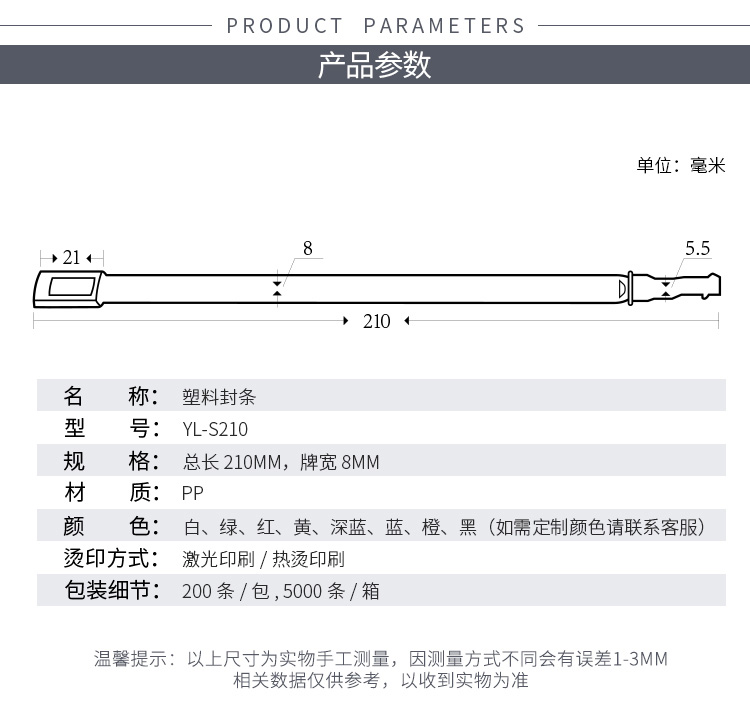 PRODUCT PARAMETERS

产品参数

单位：毫米

21

8

5.5

210

| 名　　称： | 塑料封条 |
|---|---|
| 型　　号： | YL-S210 |
| 规　　格： | 总长 210MM，牌宽 8MM |
| 材　　质： | PP |
| 颜　　色： | 白、绿、红、黄、深蓝、蓝、橙、黑（如需定制颜色请联系客服） |
| 烫印方式： | 激光印刷 / 热烫印刷 |
| 包装细节： | 200 条 / 包 , 5000 条 / 箱 |

温馨提示：以上尺寸为实物手工测量，因测量方式不同会有误差1-3MM 相关数据仅供参考，以收到实物为准